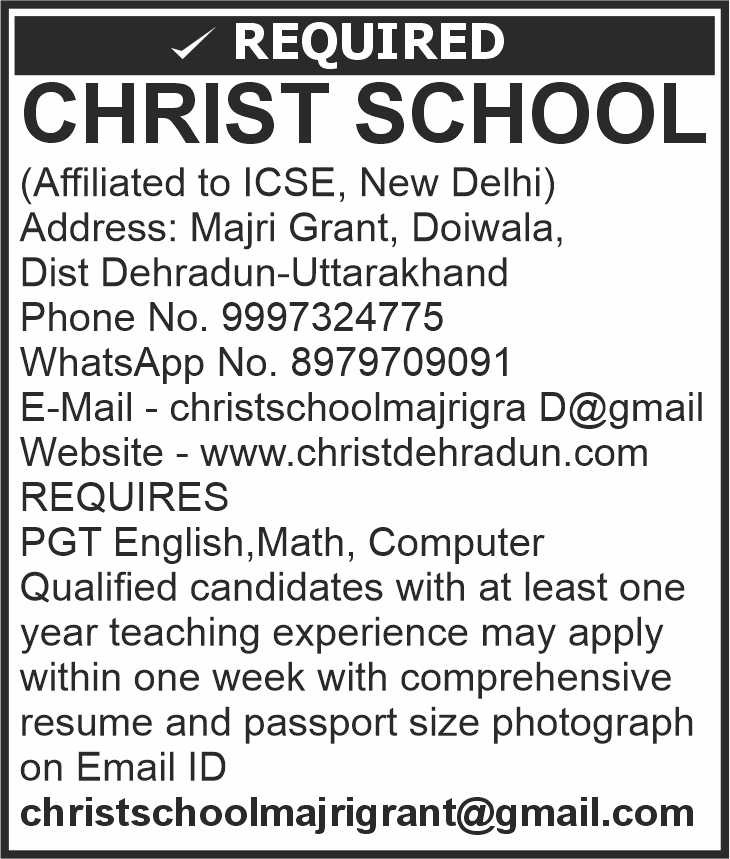 ✓ REQUIRED

CHRIST SCHOOL

(Affiliated to ICSE, New Delhi)
Address: Majri Grant, Doiwala, Dist Dehradun-Uttarakhand
Phone No. 9997324775
WhatsApp No. 8979709091
E-Mail - christschoolmajrigra D@gmail
Website - www.christdehradun.com
REQUIRES
PGT English,Math, Computer
Qualified candidates with at least one year teaching experience may apply within one week with comprehensive resume and passport size photograph on Email ID
christschoolmajrigrant@gmail.com